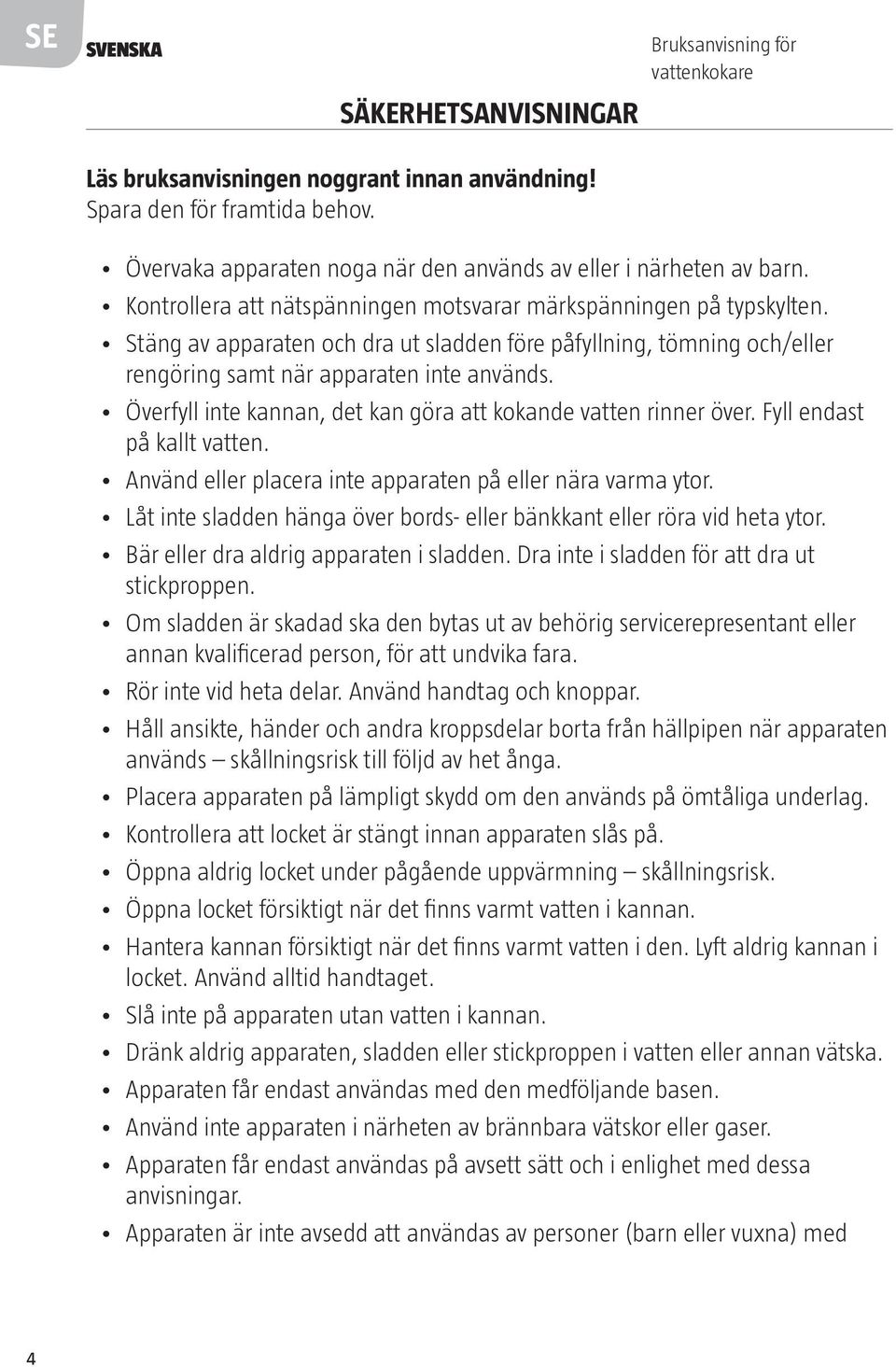 SE SVENSKA

Bruksanvisning för vattenkokare

SÄKERHETSANVISNINGAR

Läs bruksanvisningen noggrant innan användning!
Spara den för framtida behov.

• Övervaka apparaten noga när den används av eller i närheten av barn.
• Kontrollera att nätspänningen motsvarar märkspänningen på typskylten.
• Stäng av apparaten och dra ut sladden före påfyllning, tömning och/eller rengöring samt när apparaten inte används.
• Överfyll inte kannan, det kan göra att kokande vatten rinner över. Fyll endast på kallt vatten.
• Använd eller placera inte apparaten på eller nära varma ytor.
• Låt inte sladden hänga över bords- eller bänkkant eller röra vid heta ytor.
• Bär eller dra aldrig apparaten i sladden. Dra inte i sladden för att dra ut stickproppen.
• Om sladden är skadad ska den bytas ut av behörig servicerepresentant eller annan kvalificerad person, för att undvika fara.
• Rör inte vid heta delar. Använd handtag och knoppar.
• Håll ansikte, händer och andra kroppsdelar borta från hällpipen när apparaten används – skållningsrisk till följd av het ånga.
• Placera apparaten på lämpligt skydd om den används på ömtåliga underlag.
• Kontrollera att locket är stängt innan apparaten slås på.
• Öppna aldrig locket under pågående uppvärmning – skållningsrisk.
• Öppna locket försiktigt när det finns varmt vatten i kannan.
• Hantera kannan försiktigt när det finns varmt vatten i den. Lyft aldrig kannan i locket. Använd alltid handtaget.
• Slå inte på apparaten utan vatten i kannan.
• Dränk aldrig apparaten, sladden eller stickproppen i vatten eller annan vätska.
• Apparaten får endast användas med den medföljande basen.
• Använd inte apparaten i närheten av brännbara vätskor eller gaser.
• Apparaten får endast användas på avsett sätt och i enlighet med dessa anvisningar.
• Apparaten är inte avsedd att användas av personer (barn eller vuxna) med

4